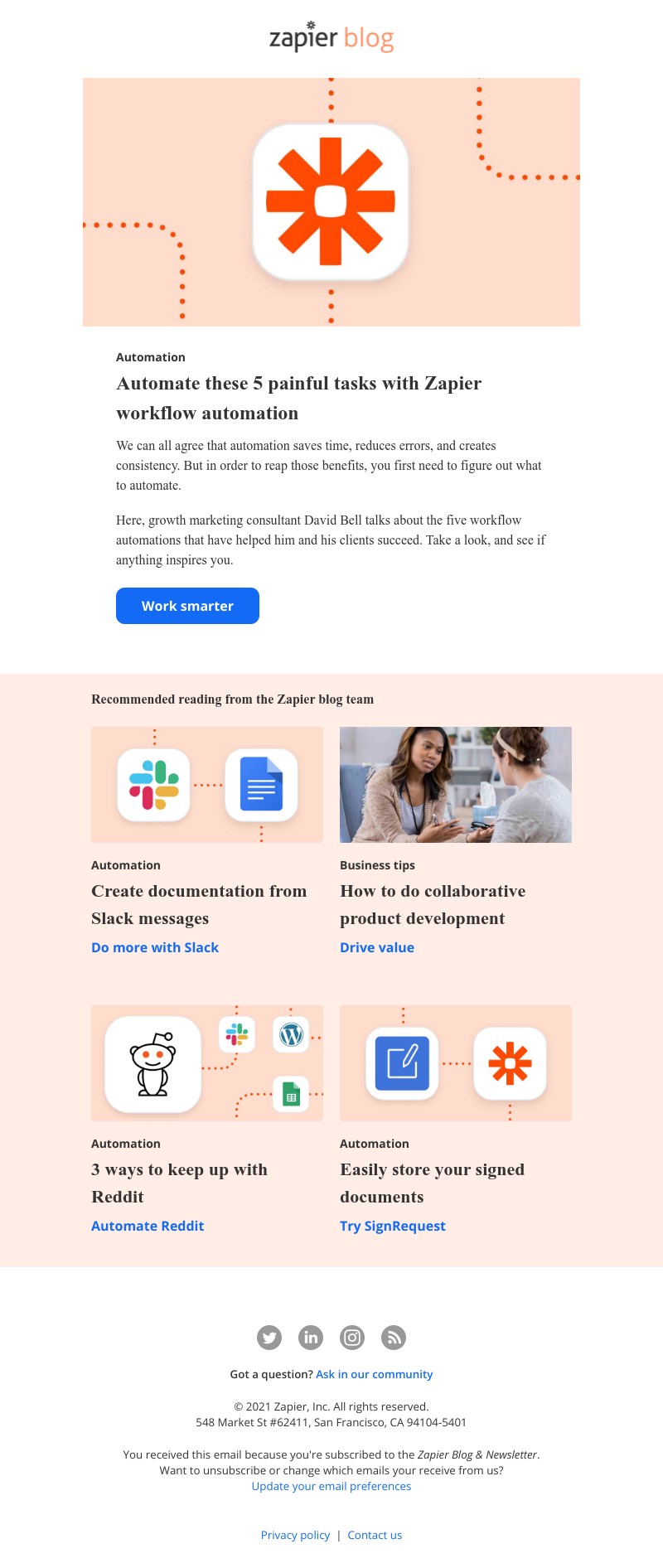 zapier blog

Automation

Automate these 5 painful tasks with Zapier workflow automation

We can all agree that automation saves time, reduces errors, and creates consistency. But in order to reap those benefits, you first need to figure out what to automate.

Here, growth marketing consultant David Bell talks about the five workflow automations that have helped him and his clients succeed. Take a look, and see if anything inspires you.

Work smarter

Recommended reading from the Zapier blog team

Automation

Create documentation from Slack messages

Do more with Slack

Business tips

How to do collaborative product development

Drive value

Automation

3 ways to keep up with Reddit

Automate Reddit

Automation

Easily store your signed documents

Try SignRequest

Got a question? Ask in our community

© 2021 Zapier, Inc. All rights reserved.
548 Market St #62411, San Francisco, CA 94104-5401

You received this email because you're subscribed to the Zapier Blog & Newsletter.
Want to unsubscribe or change which emails your receive from us?
Update your email preferences

Privacy policy | Contact us